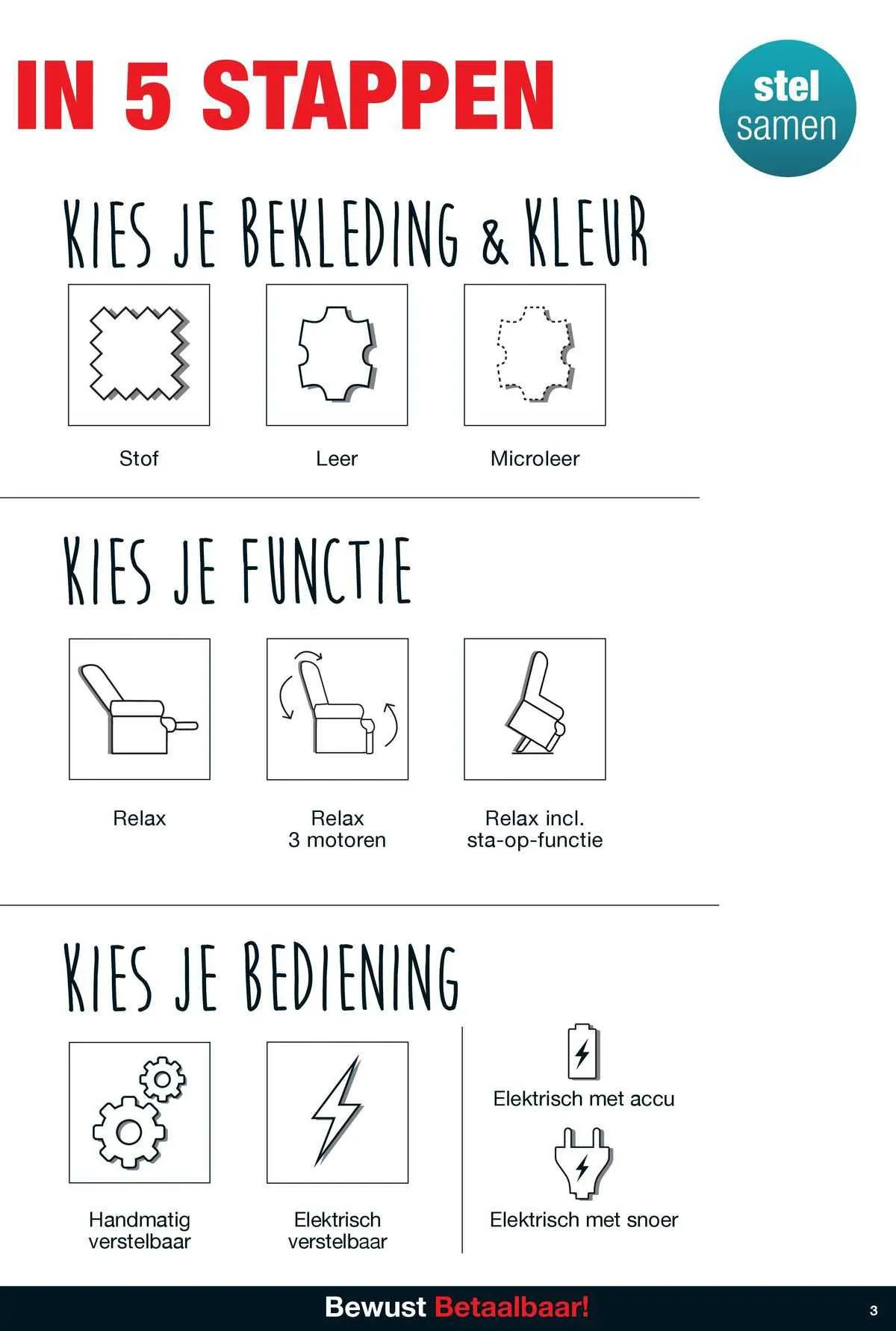 IN 5 STAPPEN

stel samen

KIES JE BEKLEDING & KLEUR

Stof

Leer

Microleer

KIES JE FUNCTIE

Relax

Relax 3 motoren

Relax incl. sta-op-functie

KIES JE BEDIENING

Handmatig verstelbaar

Elektrisch verstelbaar

Elektrisch met accu

Elektrisch met snoer

Bewust Betaalbaar!

3